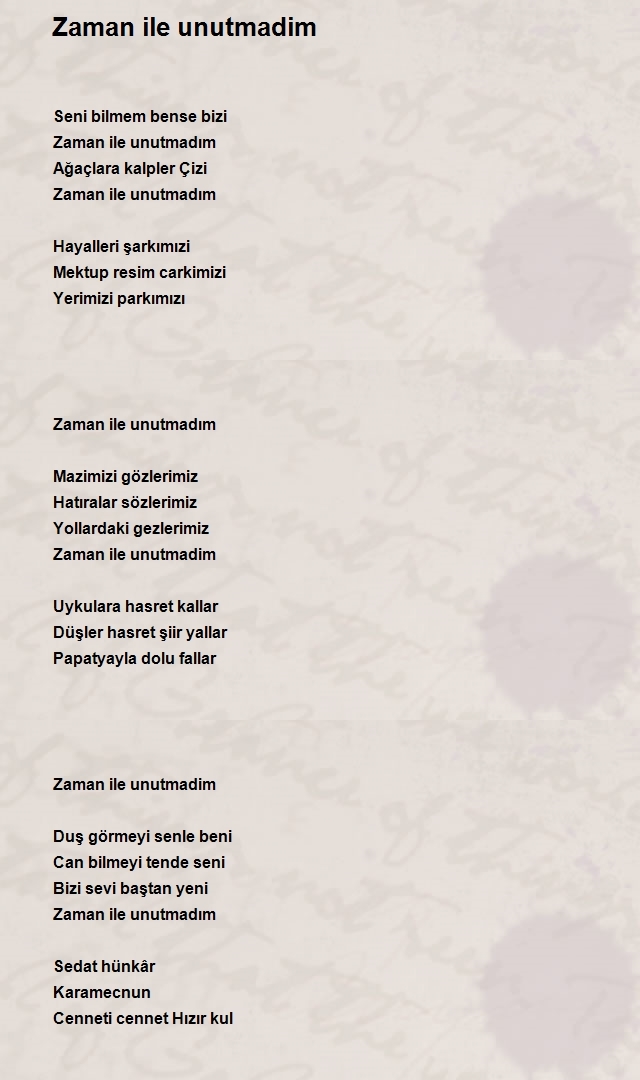 Zaman ile unutmadim

Seni bilmem bense bizi
Zaman ile unutmadım
Ağaçlara kalpler Çizi
Zaman ile unutmadım

Hayalleri şarkımızi
Mektup resim carkimizi
Yerimizi parkımızı

Zaman ile unutmadım

Mazimizi gözlerimiz
Hatıralar sözlerimiz
Yollardaki gezlerimiz
Zaman ile unutmadim

Uykulara hasret kallar
Düşler hasret şiir yallar
Papatyayla dolu fallar

Zaman ile unutmadim

Duş görmeyi senle beni
Can bilmeyi tende seni
Bizi sevi baştan yeni
Zaman ile unutmadım

Sedat hünkâr
Karamecnun
Cenneti cennet Hızır kul